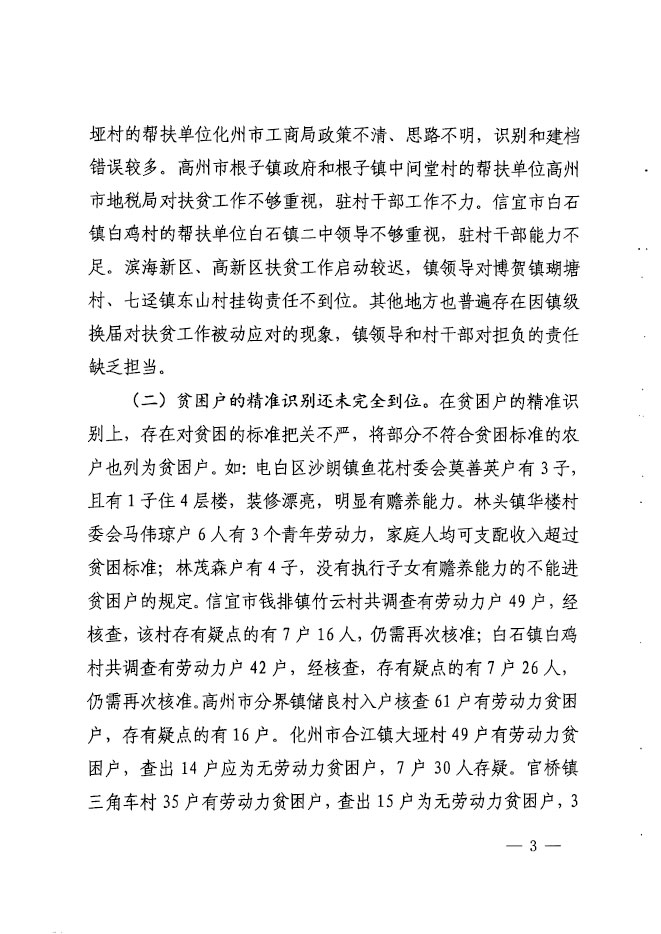 垭村的帮扶单位化州市工商局政策不清、思路不明，识别和建档错误较多。高州市根子镇政府和根子镇中间堂村的帮扶单位高州市地税局对扶贫工作不够重视，驻村干部工作不力。信宜市白石镇白鸡村的帮扶单位白石镇二中领导不够重视，驻村干部能力不足。滨海新区、高新区扶贫工作启动较迟，镇领导对博贺镇瑚塘村、七迳镇东山村挂钩责任不到位。其他地方也普遍存在因镇级换届对扶贫工作被动应对的现象，镇领导和村干部对担负的责任缺乏担当。

（二）贫困户的精准识别还未完全到位。在贫困户的精准识别上，存在对贫困的标准把关不严，将部分不符合贫困标准的农户也列为贫困户。如：电白区沙朗镇鱼花村委会莫善英户有3子，且有1子住4层楼，装修漂亮，明显有赡养能力。林头镇华楼村委会马伟琼户6人有3个青年劳动力，家庭人均可支配收入超过贫困标准；林茂森户有4子，没有执行子女有赡养能力的不能进贫困户的规定。信宜市钱排镇竹云村共调查有劳动力户49户，经核查，该村存有疑点的有7户16人，仍需再次核准；白石镇白鸡村共调查有劳动力户42户，经核查，存有疑点的有7户26人，仍需再次核准。高州市分界镇储良村入户核查61户有劳动力贫困户，存有疑点的有16户。化州市合江镇大垭村49户有劳动力贫困户，查出14户应为无劳动力贫困户，7户30人存疑。官桥镇三角车村35户有劳动力贫困户，查出15户为无劳动力贫困户，3

— 3 —